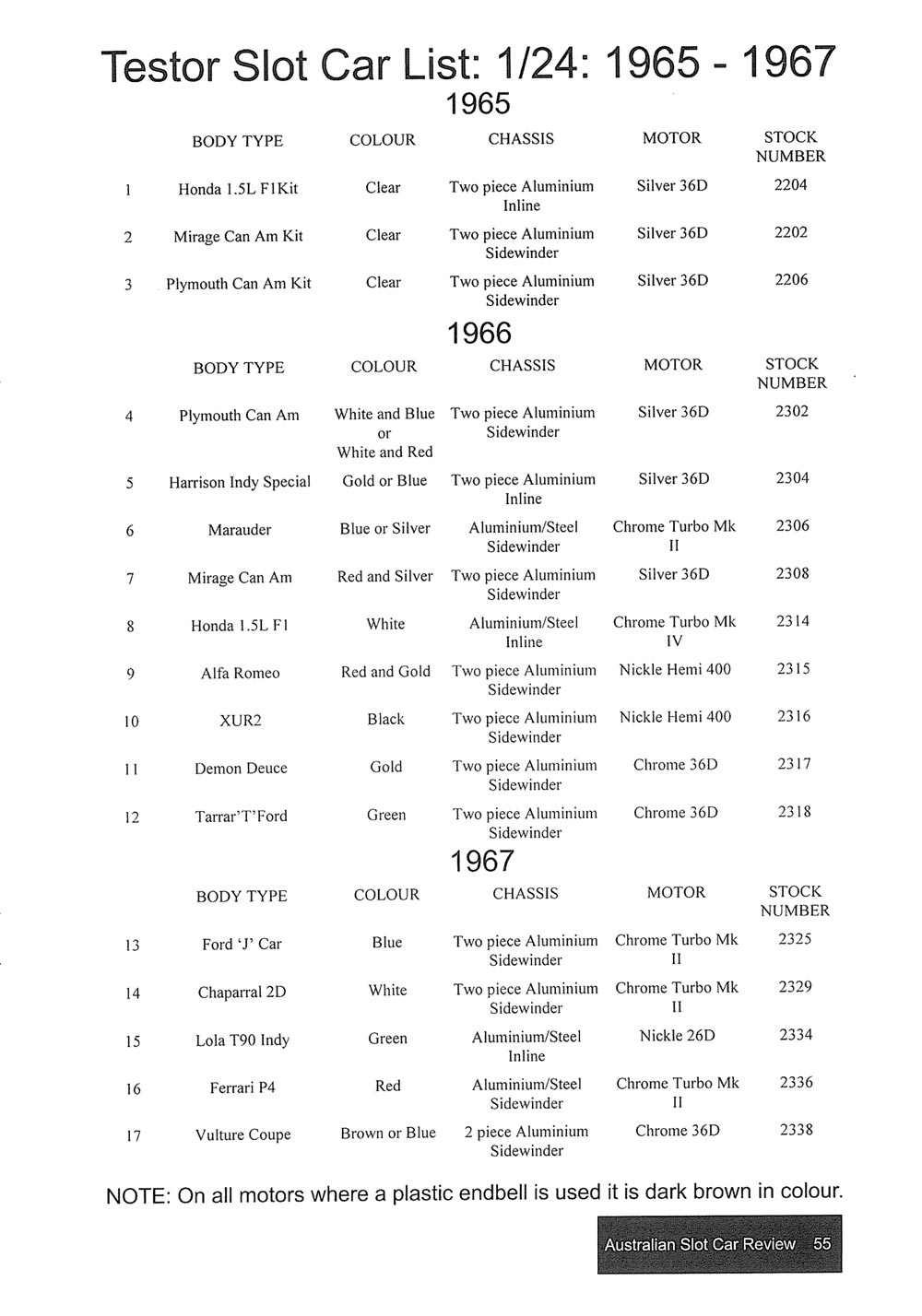 Testor Slot Car List: 1/24: 1965 - 1967

1965

| | BODY TYPE | COLOUR | CHASSIS | MOTOR | STOCK NUMBER |
|---|---|---|---|---|---|
| 1 | Honda 1.5L F1Kit | Clear | Two piece Aluminium Inline | Silver 36D | 2204 |
| 2 | Mirage Can Am Kit | Clear | Two piece Aluminium Sidewinder | Silver 36D | 2202 |
| 3 | Plymouth Can Am Kit | Clear | Two piece Aluminium Sidewinder | Silver 36D | 2206 |

1966

| | BODY TYPE | COLOUR | CHASSIS | MOTOR | STOCK NUMBER |
|---|---|---|---|---|---|
| 4 | Plymouth Can Am | White and Blue or White and Red | Two piece Aluminium Sidewinder | Silver 36D | 2302 |
| 5 | Harrison Indy Special | Gold or Blue | Two piece Aluminium Inline | Silver 36D | 2304 |
| 6 | Marauder | Blue or Silver | Aluminium/Steel Sidewinder | Chrome Turbo Mk II | 2306 |
| 7 | Mirage Can Am | Red and Silver | Two piece Aluminium Sidewinder | Silver 36D | 2308 |
| 8 | Honda 1.5L F1 | White | Aluminium/Steel Inline | Chrome Turbo Mk IV | 2314 |
| 9 | Alfa Romeo | Red and Gold | Two piece Aluminium Sidewinder | Nickle Hemi 400 | 2315 |
| 10 | XUR2 | Black | Two piece Aluminium Sidewinder | Nickle Hemi 400 | 2316 |
| 11 | Demon Deuce | Gold | Two piece Aluminium Sidewinder | Chrome 36D | 2317 |
| 12 | Tarrar'T'Ford | Green | Two piece Aluminium Sidewinder | Chrome 36D | 2318 |

1967

| | BODY TYPE | COLOUR | CHASSIS | MOTOR | STOCK NUMBER |
|---|---|---|---|---|---|
| 13 | Ford 'J' Car | Blue | Two piece Aluminium Sidewinder | Chrome Turbo Mk II | 2325 |
| 14 | Chaparral 2D | White | Two piece Aluminium Sidewinder | Chrome Turbo Mk II | 2329 |
| 15 | Lola T90 Indy | Green | Aluminium/Steel Inline | Nickle 26D | 2334 |
| 16 | Ferrari P4 | Red | Aluminium/Steel Sidewinder | Chrome Turbo Mk II | 2336 |
| 17 | Vulture Coupe | Brown or Blue | 2 piece Aluminium Sidewinder | Chrome 36D | 2338 |

NOTE: On all motors where a plastic endbell is used it is dark brown in colour.

Australian Slot Car Review 55